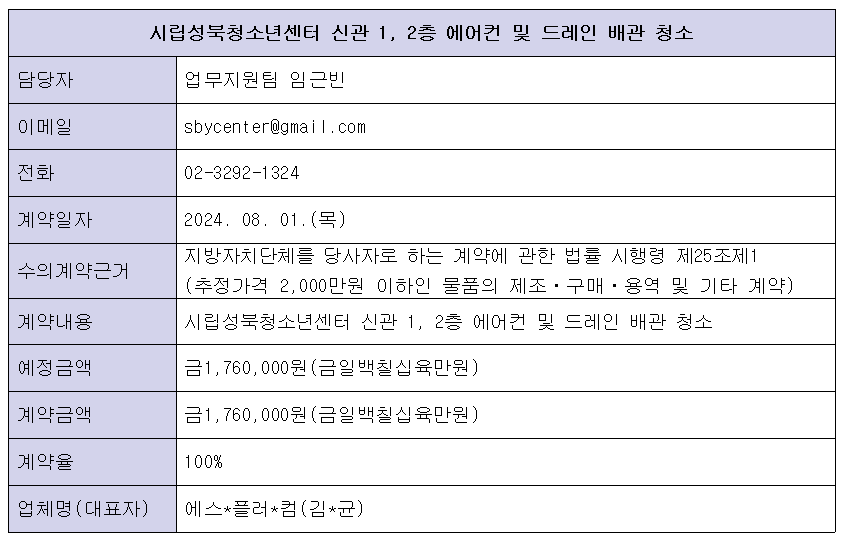 | 시립성북청소년센터 신관 1, 2층 에어컨 및 드레인 배관 청소 | |
|---|---|
| 담당자 | 업무지원팀 임근빈 |
| 이메일 | sbycenter@gmail.com |
| 전화 | 02-3292-1324 |
| 계약일자 | 2024. 08. 01.(목) |
| 수의계약근거 | 지방자치단체를 당사자로 하는 계약에 관한 법률 시행령 제25조제1 (추정가격 2,000만원 이하인 물품의 제조·구매·용역 및 기타 계약) |
| 계약내용 | 시립성북청소년센터 신관 1, 2층 에어컨 및 드레인 배관 청소 |
| 예정금액 | 금1,760,000원(금일백칠십육만원) |
| 계약금액 | 금1,760,000원(금일백칠십육만원) |
| 계약율 | 100% |
| 업체명(대표자) | 에스*플러*컴(김*균) |